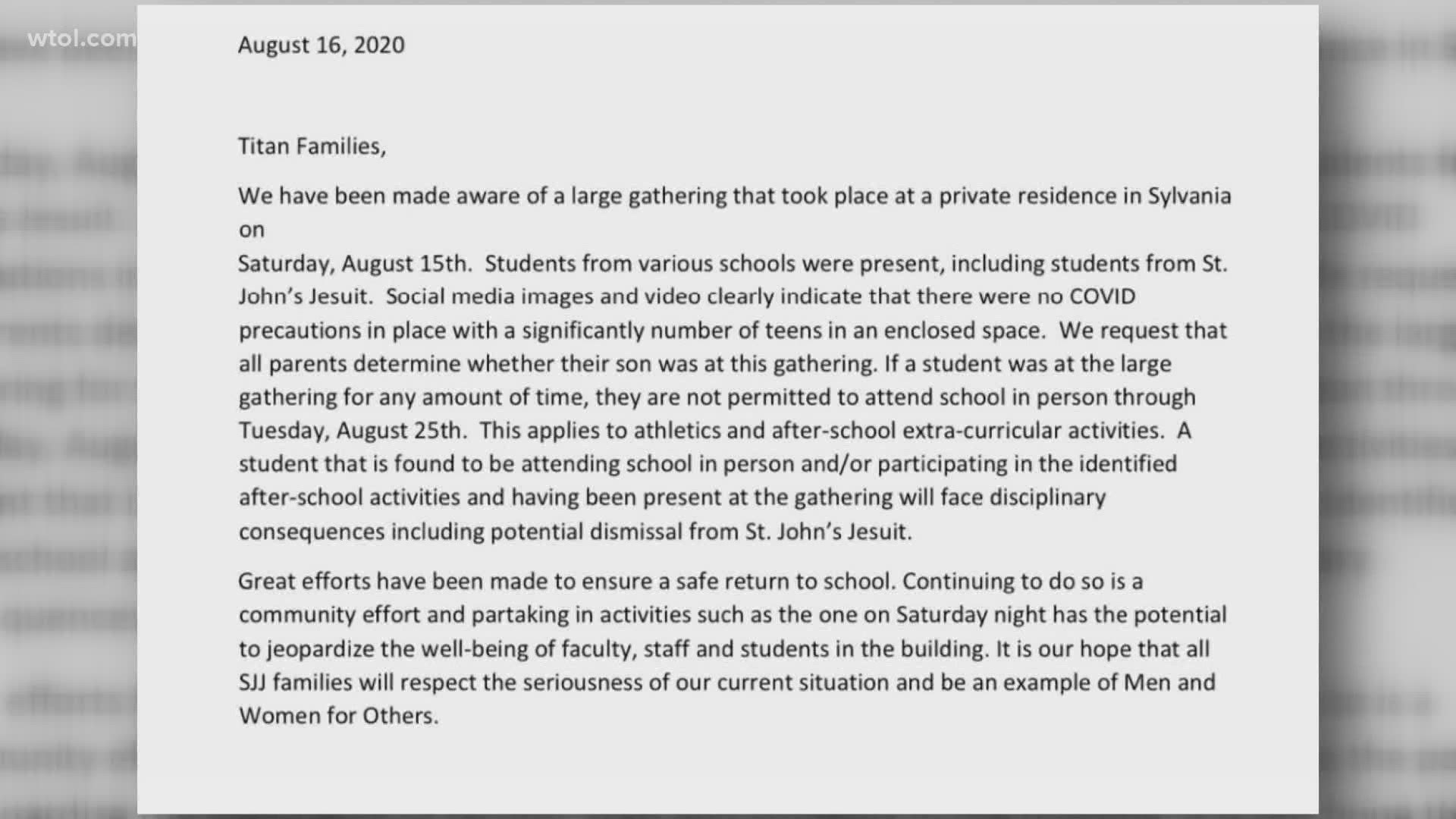 wtol.com

August 16, 2020

Titan Families,

We have been made aware of a large gathering that took place at a private residence in Sylvania on
Saturday, August 15th. Students from various schools were present, including students from St. John's Jesuit. Social media images and video clearly indicate that there were no COVID precautions in place with a significantly number of teens in an enclosed space. We request that all parents determine whether their son was at this gathering. If a student was at the large gathering for any amount of time, they are not permitted to attend school in person through Tuesday, August 25th. This applies to athletics and after-school extra-curricular activities. A student that is found to be attending school in person and/or participating in the identified after-school activities and having been present at the gathering will face disciplinary consequences including potential dismissal from St. John's Jesuit.

Great efforts have been made to ensure a safe return to school. Continuing to do so is a community effort and partaking in activities such as the one on Saturday night has the potential to jeopardize the well-being of faculty, staff and students in the building. It is our hope that all SJJ families will respect the seriousness of our current situation and be an example of Men and Women for Others.